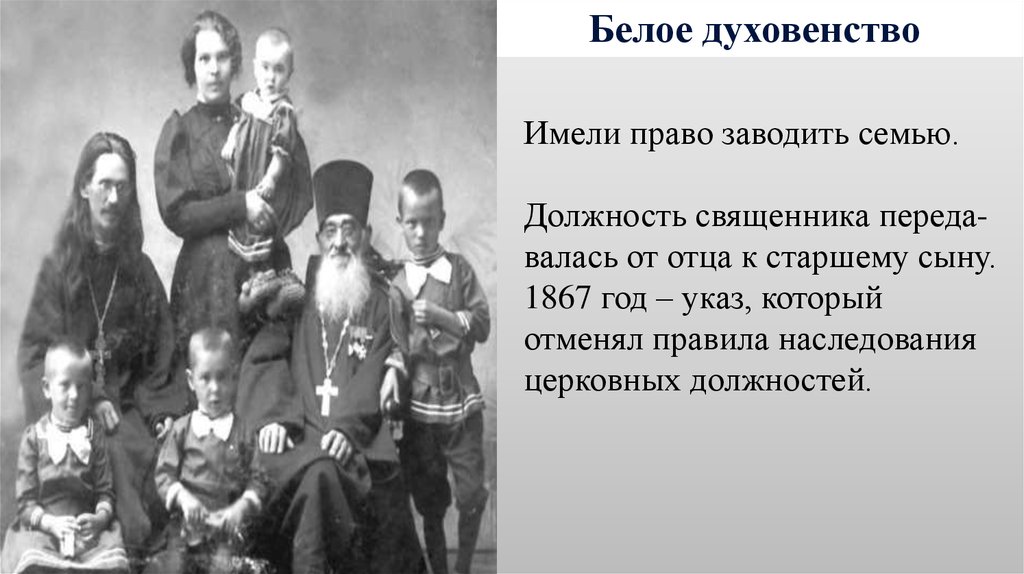 Белое духовенство

Имели право заводить семью.

Должность священника передавалась от отца к старшему сыну. 1867 год – указ, который отменял правила наследования церковных должностей.